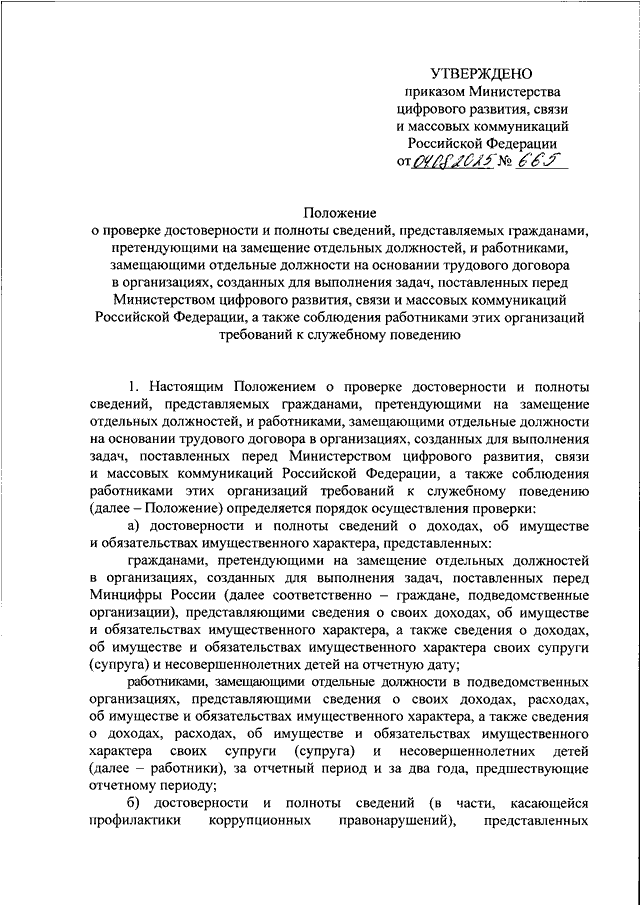 УТВЕРЖДЕНО
приказом Министерства цифрового развития, связи и массовых коммуникаций Российской Федерации
от 04.08.2025 № 665

Положение
о проверке достоверности и полноты сведений, представляемых гражданами, претендующими на замещение отдельных должностей, и работниками, замещающими отдельные должности на основании трудового договора в организациях, созданных для выполнения задач, поставленных перед Министерством цифрового развития, связи и массовых коммуникаций Российской Федерации, а также соблюдения работниками этих организаций требований к служебному поведению

1. Настоящим Положением о проверке достоверности и полноты сведений, представляемых гражданами, претендующими на замещение отдельных должностей, и работниками, замещающими отдельные должности на основании трудового договора в организациях, созданных для выполнения задач, поставленных перед Министерством цифрового развития, связи и массовых коммуникаций Российской Федерации, а также соблюдения работниками этих организаций требований к служебному поведению (далее – Положение) определяется порядок осуществления проверки:

а) достоверности и полноты сведений о доходах, об имуществе и обязательствах имущественного характера, представленных:

гражданами, претендующими на замещение отдельных должностей в организациях, созданных для выполнения задач, поставленных перед Минцифры России (далее соответственно – граждане, подведомственные организации), представляющими сведения о своих доходах, об имуществе и обязательствах имущественного характера, а также сведения о доходах, об имуществе и обязательствах имущественного характера своих супруги (супруга) и несовершеннолетних детей на отчетную дату;

работниками, замещающими отдельные должности в подведомственных организациях, представляющими сведения о своих доходах, расходах, об имуществе и обязательствах имущественного характера, а также сведения о доходах, расходах, об имуществе и обязательствах имущественного характера своих супруги (супруга) и несовершеннолетних детей (далее – работники), за отчетный период и за два года, предшествующие отчетному периоду;

б) достоверности и полноты сведений (в части, касающейся профилактики коррупционных правонарушений), представленных